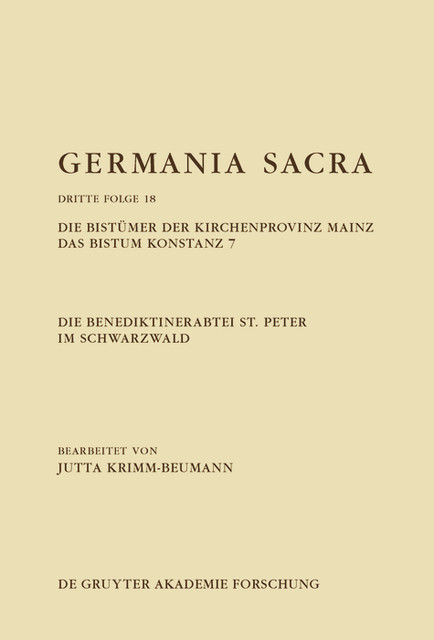 GERMANIA SACRA

DRITTE FOLGE 18

DIE BISTÜMER DER KIRCHENPROVINZ MAINZ
DAS BISTUM KONSTANZ 7

DIE BENEDIKTINERABTEI ST. PETER
IM SCHWARZWALD

BEARBEITET VON
JUTTA KRIMM-BEUMANN

DE GRUYTER AKADEMIE FORSCHUNG